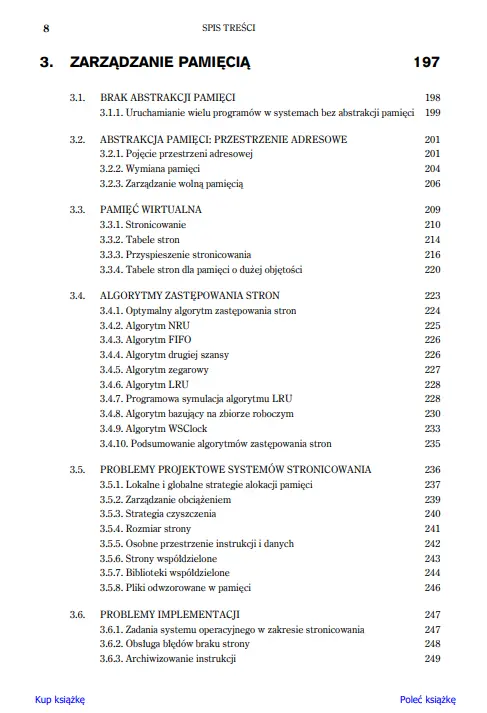 8 SPIS TREŚCI

3. ZARZĄDZANIE PAMIĘCIĄ 197

3.1. BRAK ABSTRAKCJI PAMIĘCI 198
3.1.1. Uruchamianie wielu programów w systemach bez abstrakcji pamięci 199

3.2. ABSTRAKCJA PAMIĘCI: PRZESTRZENIE ADRESOWE 201
3.2.1. Pojęcie przestrzeni adresowej 201
3.2.2. Wymiana pamięci 204
3.2.3. Zarządzanie wolną pamięcią 206

3.3. PAMIĘĆ WIRTUALNA 209
3.3.1. Stronicowanie 210
3.3.2. Tabele stron 214
3.3.3. Przyspieszenie stronicowania 216
3.3.4. Tabele stron dla pamięci o dużej objętości 220

3.4. ALGORYTMY ZASTĘPOWANIA STRON 223
3.4.1. Optymalny algorytm zastępowania stron 224
3.4.2. Algorytm NRU 225
3.4.3. Algorytm FIFO 226
3.4.4. Algorytm drugiej szansy 226
3.4.5. Algorytm zegarowy 227
3.4.6. Algorytm LRU 228
3.4.7. Programowa symulacja algorytmu LRU 228
3.4.8. Algorytm bazujący na zbiorze roboczym 230
3.4.9. Algorytm WSClock 233
3.4.10. Podsumowanie algorytmów zastępowania stron 235

3.5. PROBLEMY PROJEKTOWE SYSTEMÓW STRONICOWANIA 236
3.5.1. Lokalne i globalne strategie alokacji pamięci 237
3.5.2. Zarządzanie obciążeniem 239
3.5.3. Strategia czyszczenia 240
3.5.4. Rozmiar strony 241
3.5.5. Osobne przestrzenie instrukcji i danych 242
3.5.6. Strony współdzielone 243
3.5.7. Biblioteki współdzielone 244
3.5.8. Pliki odwzorowane w pamięci 246

3.6. PROBLEMY IMPLEMENTACJI 247
3.6.1. Zadania systemu operacyjnego w zakresie stronicowania 247
3.6.2. Obsługa błędów braku strony 248
3.6.3. Archiwizowanie instrukcji 249

Kup książkę Poleć książkę